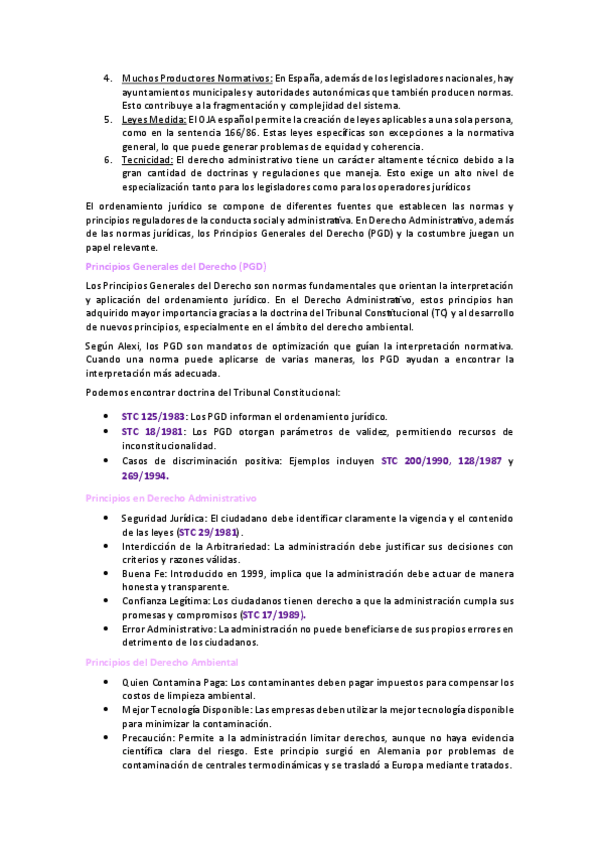 4. Muchos Productores Normativos: En España, además de los legisladores nacionales, hay ayuntamientos municipales y autoridades autonómicas que también producen normas. Esto contribuye a la fragmentación y complejidad del sistema.
5. Leyes Medida: El OJA español permite la creación de leyes aplicables a una sola persona, como en la sentencia 166/86. Estas leyes específicas son excepciones a la normativa general, lo que puede generar problemas de equidad y coherencia.
6. Tecnicidad: El derecho administrativo tiene un carácter altamente técnico debido a la gran cantidad de doctrinas y regulaciones que maneja. Esto exige un alto nivel de especialización tanto para los legisladores como para los operadores jurídicos

El ordenamiento jurídico se compone de diferentes fuentes que establecen las normas y principios reguladores de la conducta social y administrativa. En Derecho Administrativo, además de las normas jurídicas, los Principios Generales del Derecho (PGD) y la costumbre juegan un papel relevante.

Principios Generales del Derecho (PGD)

Los Principios Generales del Derecho son normas fundamentales que orientan la interpretación y aplicación del ordenamiento jurídico. En el Derecho Administrativo, estos principios han adquirido mayor importancia gracias a la doctrina del Tribunal Constitucional (TC) y al desarrollo de nuevos principios, especialmente en el ámbito del derecho ambiental.

Según Alexi, los PGD son mandatos de optimización que guían la interpretación normativa. Cuando una norma puede aplicarse de varias maneras, los PGD ayudan a encontrar la interpretación más adecuada.

Podemos encontrar doctrina del Tribunal Constitucional:

• STC 125/1983: Los PGD informan el ordenamiento jurídico.
• STC 18/1981: Los PGD otorgan parámetros de validez, permitiendo recursos de inconstitucionalidad.
• Casos de discriminación positiva: Ejemplos incluyen STC 200/1990, 128/1987 y 269/1994.

Principios en Derecho Administrativo

• Seguridad Jurídica: El ciudadano debe identificar claramente la vigencia y el contenido de las leyes (STC 29/1981).
• Interdicción de la Arbitrariedad: La administración debe justificar sus decisiones con criterios y razones válidas.
• Buena Fe: Introducido en 1999, implica que la administración debe actuar de manera honesta y transparente.
• Confianza Legítima: Los ciudadanos tienen derecho a que la administración cumpla sus promesas y compromisos (STC 17/1989).
• Error Administrativo: La administración no puede beneficiarse de sus propios errores en detrimento de los ciudadanos.

Principios del Derecho Ambiental

• Quien Contamina Paga: Los contaminantes deben pagar impuestos para compensar los costos de limpieza ambiental.
• Mejor Tecnología Disponible: Las empresas deben utilizar la mejor tecnología disponible para minimizar la contaminación.
• Precaución: Permite a la administración limitar derechos, aunque no haya evidencia científica clara del riesgo. Este principio surgió en Alemania por problemas de contaminación de centrales termodinámicas y se trasladó a Europa mediante tratados.